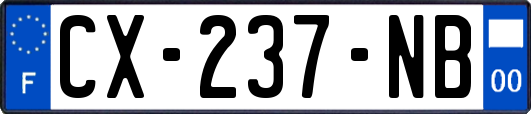 F
CX-237-NB
00